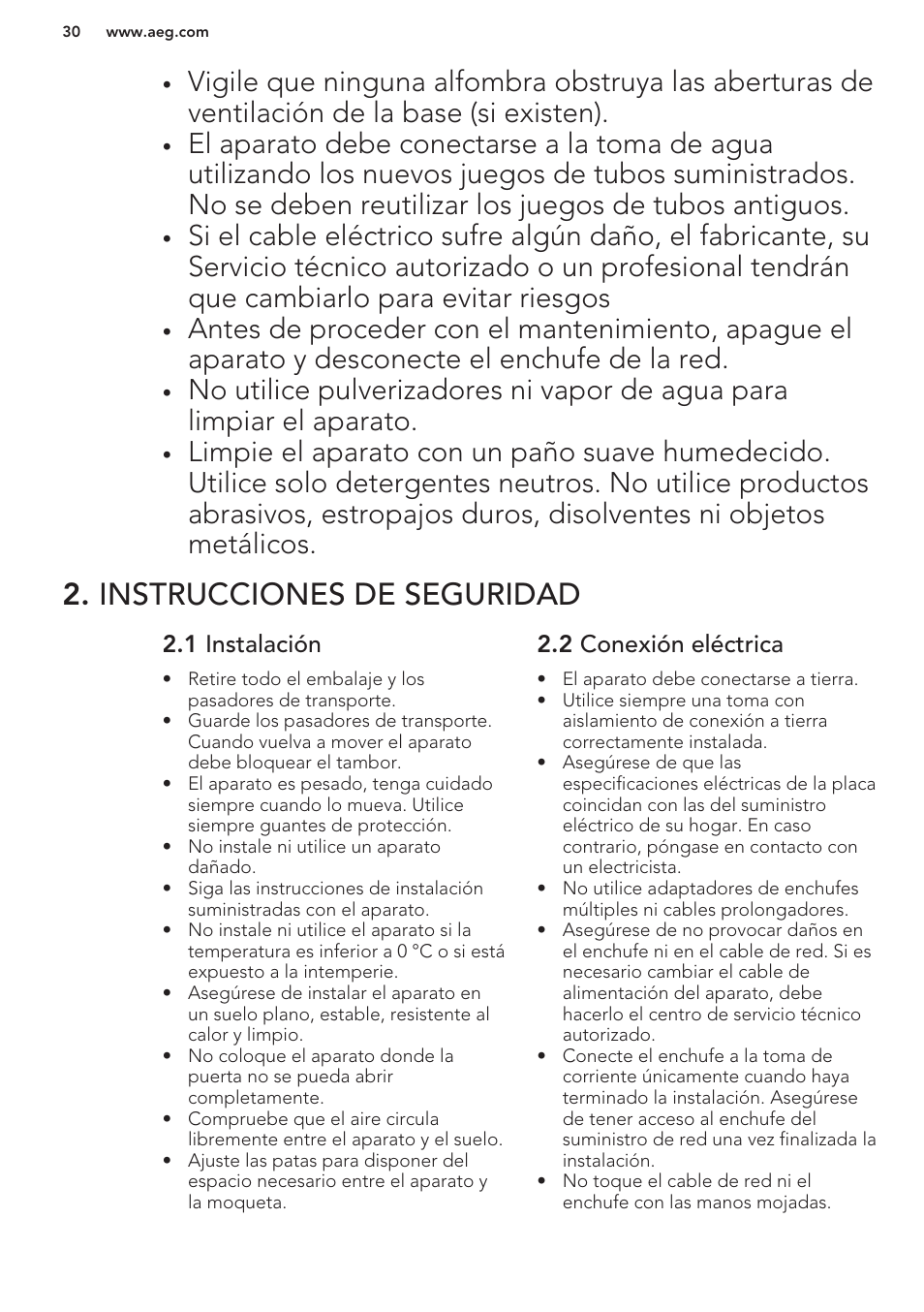 30 www.aeg.com

• Vigile que ninguna alfombra obstruya las aberturas de ventilación de la base (si existen).
• El aparato debe conectarse a la toma de agua utilizando los nuevos juegos de tubos suministrados. No se deben reutilizar los juegos de tubos antiguos.
• Si el cable eléctrico sufre algún daño, el fabricante, su Servicio técnico autorizado o un profesional tendrán que cambiarlo para evitar riesgos
• Antes de proceder con el mantenimiento, apague el aparato y desconecte el enchufe de la red.
• No utilice pulverizadores ni vapor de agua para limpiar el aparato.
• Limpie el aparato con un paño suave humedecido. Utilice solo detergentes neutros. No utilice productos abrasivos, estropajos duros, disolventes ni objetos metálicos.

2. INSTRUCCIONES DE SEGURIDAD

2.1 Instalación

• Retire todo el embalaje y los pasadores de transporte.
• Guarde los pasadores de transporte. Cuando vuelva a mover el aparato debe bloquear el tambor.
• El aparato es pesado, tenga cuidado siempre cuando lo mueva. Utilice siempre guantes de protección.
• No instale ni utilice un aparato dañado.
• Siga las instrucciones de instalación suministradas con el aparato.
• No instale ni utilice el aparato si la temperatura es inferior a 0 °C o si está expuesto a la intemperie.
• Asegúrese de instalar el aparato en un suelo plano, estable, resistente al calor y limpio.
• No coloque el aparato donde la puerta no se pueda abrir completamente.
• Compruebe que el aire circula libremente entre el aparato y el suelo.
• Ajuste las patas para disponer del espacio necesario entre el aparato y la moqueta.

2.2 Conexión eléctrica

• El aparato debe conectarse a tierra.
• Utilice siempre una toma con aislamiento de conexión a tierra correctamente instalada.
• Asegúrese de que las especificaciones eléctricas de la placa coincidan con las del suministro eléctrico de su hogar. En caso contrario, póngase en contacto con un electricista.
• No utilice adaptadores de enchufes múltiples ni cables prolongadores.
• Asegúrese de no provocar daños en el enchufe ni en el cable de red. Si es necesario cambiar el cable de alimentación del aparato, debe hacerlo el centro de servicio técnico autorizado.
• Conecte el enchufe a la toma de corriente únicamente cuando haya terminado la instalación. Asegúrese de tener acceso al enchufe del suministro de red una vez finalizada la instalación.
• No toque el cable de red ni el enchufe con las manos mojadas.